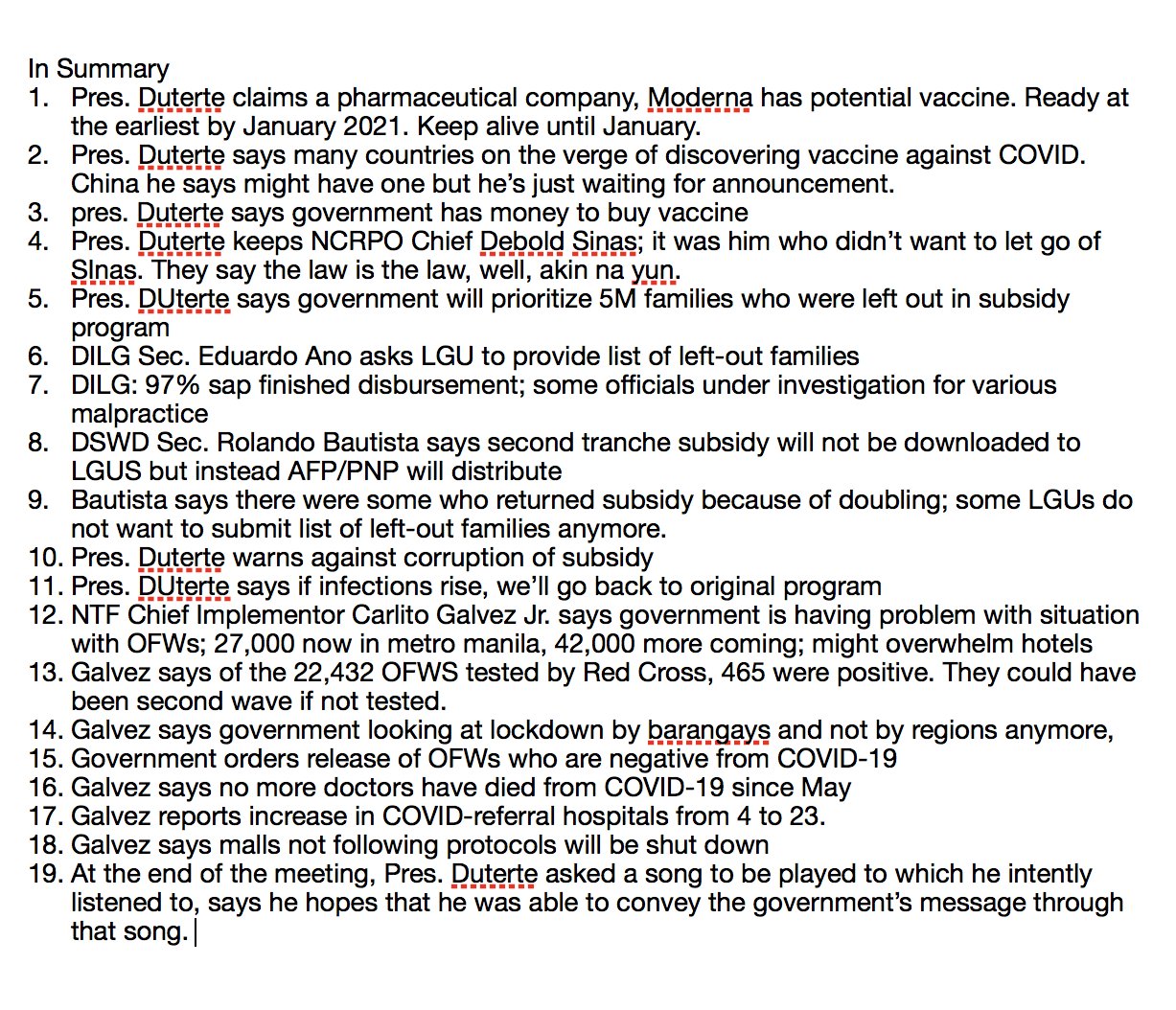 In Summary
1. Pres. Duterte claims a pharmaceutical company, Moderna has potential vaccine. Ready at the earliest by January 2021. Keep alive until January.
2. Pres. Duterte says many countries on the verge of discovering vaccine against COVID. China he says might have one but he's just waiting for announcement.
3. pres. Duterte says government has money to buy vaccine
4. Pres. Duterte keeps NCRPO Chief Debold Sinas; it was him who didn't want to let go of SInas. They say the law is the law, well, akin na yun.
5. Pres. DUterte says government will prioritize 5M families who were left out in subsidy program
6. DILG Sec. Eduardo Ano asks LGU to provide list of left-out families
7. DILG: 97% sap finished disbursement; some officials under investigation for various malpractice
8. DSWD Sec. Rolando Bautista says second tranche subsidy will not be downloaded to LGUS but instead AFP/PNP will distribute
9. Bautista says there were some who returned subsidy because of doubling; some LGUs do not want to submit list of left-out families anymore.
10. Pres. Duterte warns against corruption of subsidy
11. Pres. DUterte says if infections rise, we'll go back to original program
12. NTF Chief Implementor Carlito Galvez Jr. says government is having problem with situation with OFWs; 27,000 now in metro manila, 42,000 more coming; might overwhelm hotels
13. Galvez says of the 22,432 OFWS tested by Red Cross, 465 were positive. They could have been second wave if not tested.
14. Galvez says government looking at lockdown by barangays and not by regions anymore,
15. Government orders release of OFWs who are negative from COVID-19
16. Galvez says no more doctors have died from COVID-19 since May
17. Galvez reports increase in COVID-referral hospitals from 4 to 23.
18. Galvez says malls not following protocols will be shut down
19. At the end of the meeting, Pres. Duterte asked a song to be played to which he intently listened to, says he hopes that he was able to convey the government's message through that song.